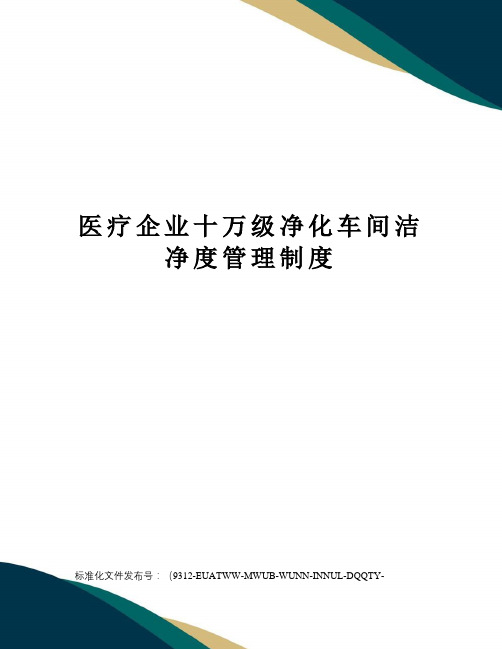 医疗企业十万级净化车间洁净度管理制度

标准化文件发布号：(9312-EUATWW-MWUB-WUNN-INNUL-DQQTY-